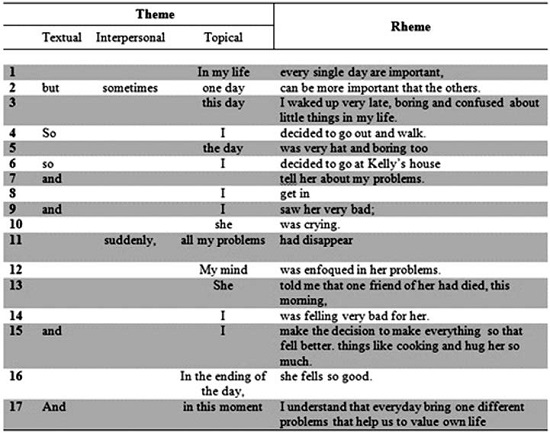 | | Theme | | | Rheme |
|---|---|---|---|---|
| | Textual | Interpersonal | Topical | |
| 1 | | | In my life | every single day are important, |
| 2 | but | sometimes | one day | can be more important that the others. |
| 3 | | | this day | I waked up very late, boring and confused about little things in my life. |
| 4 | So | | I | decided to go out and walk. |
| 5 | | | the day | was very hat and boring too |
| 6 | so | | I | decided to go at Kelly's house |
| 7 | and | | | tell her about my problems. |
| 8 | | | I | get in |
| 9 | and | | I | saw her very bad; |
| 10 | | | she | was crying. |
| 11 | | suddenly, | all my problems | had disappear |
| 12 | | | My mind | was enfoqued in her problems. |
| 13 | | | She | told me that one friend of her had died, this morning, |
| 14 | | | I | was felling very bad for her. |
| 15 | and | | I | make the decision to make everything so that fell better. things like cooking and hug her so much. |
| 16 | | | In the ending of the day, | she fells so good. |
| 17 | And | | in this moment | I understand that everyday bring one different problems that help us to value own life |